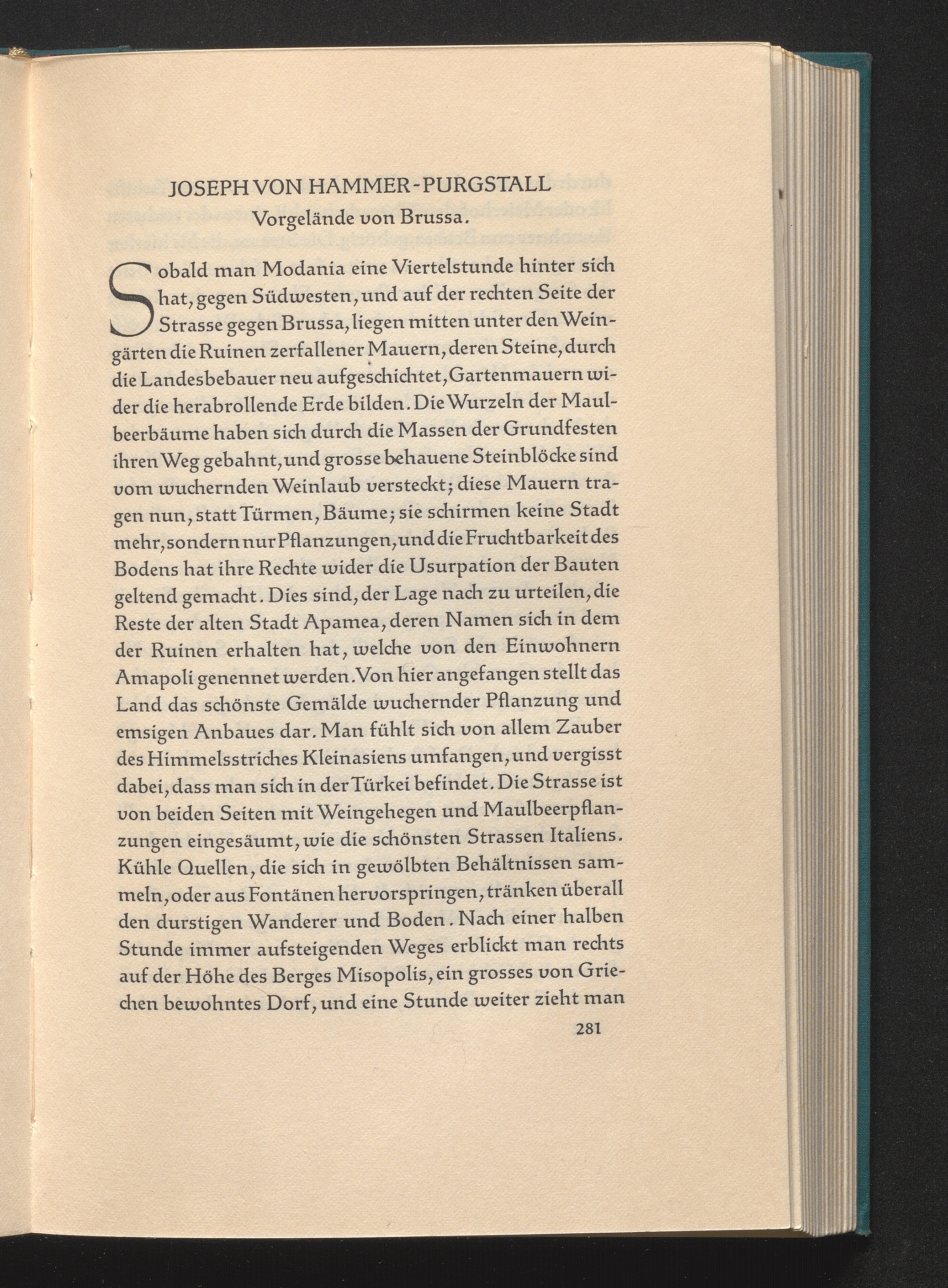 JOSEPH VON HAMMER-PURGSTALL
Vorgelände von Brussa.

Sobald man Modania eine Viertelstunde hinter sich hat, gegen Südwesten, und auf der rechten Seite der Strasse gegen Brussa, liegen mitten unter den Weingärten die Ruinen zerfallener Mauern, deren Steine, durch die Landesbebauer neu aufgeschichtet, Gartenmauern wider die herabrollende Erde bilden. Die Wurzeln der Maulbeerbäume haben sich durch die Massen der Grundfesten ihren Weg gebahnt, und grosse behauene Steinblöcke sind vom wuchernden Weinlaub versteckt; diese Mauern tragen nun, statt Türmen, Bäume; sie schirmen keine Stadt mehr, sondern nur Pflanzungen, und die Fruchtbarkeit des Bodens hat ihre Rechte wider die Usurpation der Bauten geltend gemacht. Dies sind, der Lage nach zu urteilen, die Reste der alten Stadt Apamea, deren Namen sich in dem der Ruinen erhalten hat, welche von den Einwohnern Amapoli genennet werden. Von hier angefangen stellt das Land das schönste Gemälde wuchernder Pflanzung und emsigen Anbaues dar. Man fühlt sich von allem Zauber des Himmelsstriches Kleinasiens umfangen, und vergisst dabei, dass man sich in der Türkei befindet. Die Strasse ist von beiden Seiten mit Weingehegen und Maulbeerpflanzungen eingesäumt, wie die schönsten Strassen Italiens. Kühle Quellen, die sich in gewölbten Behältnissen sammeln, oder aus Fontänen hervorspringen, tränken überall den durstigen Wanderer und Boden. Nach einer halben Stunde immer aufsteigenden Weges erblickt man rechts auf der Höhe des Berges Misopolis, ein grosses von Griechen bewohntes Dorf, und eine Stunde weiter zieht man

281